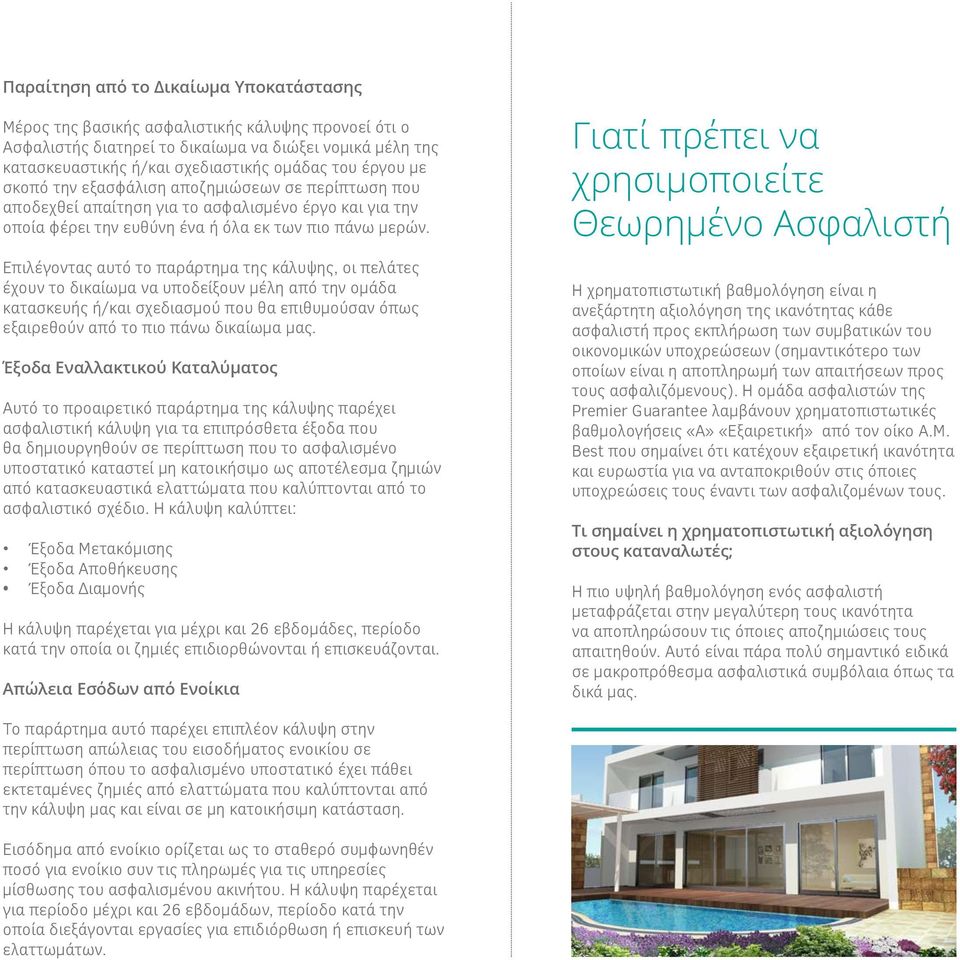 Παραίτηση από το Δικαίωμα Υποκατάστασης

Μέρος της βασικής ασφαλιστικής κάλυψης προνοεί ότι ο Ασφαλιστής διατηρεί το δικαίωμα να διώξει νομικά μέλη της κατασκευαστικής ή/και σχεδιαστικής ομάδας του έργου με σκοπό την εξασφάλιση αποζημιώσεων σε περίπτωση που αποδεχθεί απαίτηση για το ασφαλισμένο έργο και για την οποία φέρει την ευθύνη ένα ή όλα εκ των πιο πάνω μερών.

Επιλέγοντας αυτό το παράρτημα της κάλυψης, οι πελάτες έχουν το δικαίωμα να υποδείξουν μέλη από την ομάδα κατασκευής ή/και σχεδιασμού που θα επιθυμούσαν όπως εξαιρεθούν από το πιο πάνω δικαίωμα μας.

Έξοδα Εναλλακτικού Καταλύματος

Αυτό το προαιρετικό παράρτημα της κάλυψης παρέχει ασφαλιστική κάλυψη για τα επιπρόσθετα έξοδα που θα δημιουργηθούν σε περίπτωση που το ασφαλισμένο υποστατικό καταστεί μη κατοικήσιμο ως αποτέλεσμα ζημιών από κατασκευαστικά ελαττώματα που καλύπτονται από το ασφαλιστικό σχέδιο. Η κάλυψη καλύπτει:

• Έξοδα Μετακόμισης
• Έξοδα Αποθήκευσης
• Έξοδα Διαμονής

Η κάλυψη παρέχεται για μέχρι και 26 εβδομάδες, περίοδο κατά την οποία οι ζημιές επιδιορθώνονται ή επισκευάζονται.

Απώλεια Εσόδων από Ενοίκια

Το παράρτημα αυτό παρέχει επιπλέον κάλυψη στην περίπτωση απώλειας του εισοδήματος ενοικίου σε περίπτωση όπου το ασφαλισμένο υποστατικό έχει πάθει εκτεταμένες ζημιές από ελαττώματα που καλύπτονται από την κάλυψη μας και είναι σε μη κατοικήσιμη κατάσταση.

Εισόδημα από ενοίκιο ορίζεται ως το σταθερό συμφωνηθέν ποσό για ενοίκιο συν τις πληρωμές για τις υπηρεσίες μίσθωσης του ασφαλισμένου ακινήτου. Η κάλυψη παρέχεται για περίοδο μέχρι και 26 εβδομάδων, περίοδο κατά την οποία διεξάγονται εργασίες για επιδιόρθωση ή επισκευή των ελαττωμάτων.

Γιατί πρέπει να χρησιμοποιείτε Θεωρημένο Ασφαλιστή

Η χρηματοπιστωτική βαθμολόγηση είναι η ανεξάρτητη αξιολόγηση της ικανότητας κάθε ασφαλιστή προς εκπλήρωση των συμβατικών του οικονομικών υποχρεώσεων (σημαντικότερο των οποίων είναι η αποπληρωμή των απαιτήσεων προς τους ασφαλιζόμενους). Η ομάδα ασφαλιστών της Premier Guarantee λαμβάνουν χρηματοπιστωτικές βαθμολογήσεις «Α» «Εξαιρετική» από τον οίκο Α.Μ. Best που σημαίνει ότι κατέχουν εξαιρετική ικανότητα και ευρωστία για να ανταποκριθούν στις όποιες υποχρεώσεις τους έναντι των ασφαλιζομένων τους.

Τι σημαίνει η χρηματοπιστωτική αξιολόγηση στους καταναλωτές;

Η πιο υψηλή βαθμολόγηση ενός ασφαλιστή μεταφράζεται στην μεγαλύτερη τους ικανότητα να αποπληρώσουν τις όποιες αποζημιώσεις τους απαιτηθούν. Αυτό είναι πάρα πολύ σημαντικό ειδικά σε μακροπρόθεσμα ασφαλιστικά συμβόλαια όπως τα δικά μας.